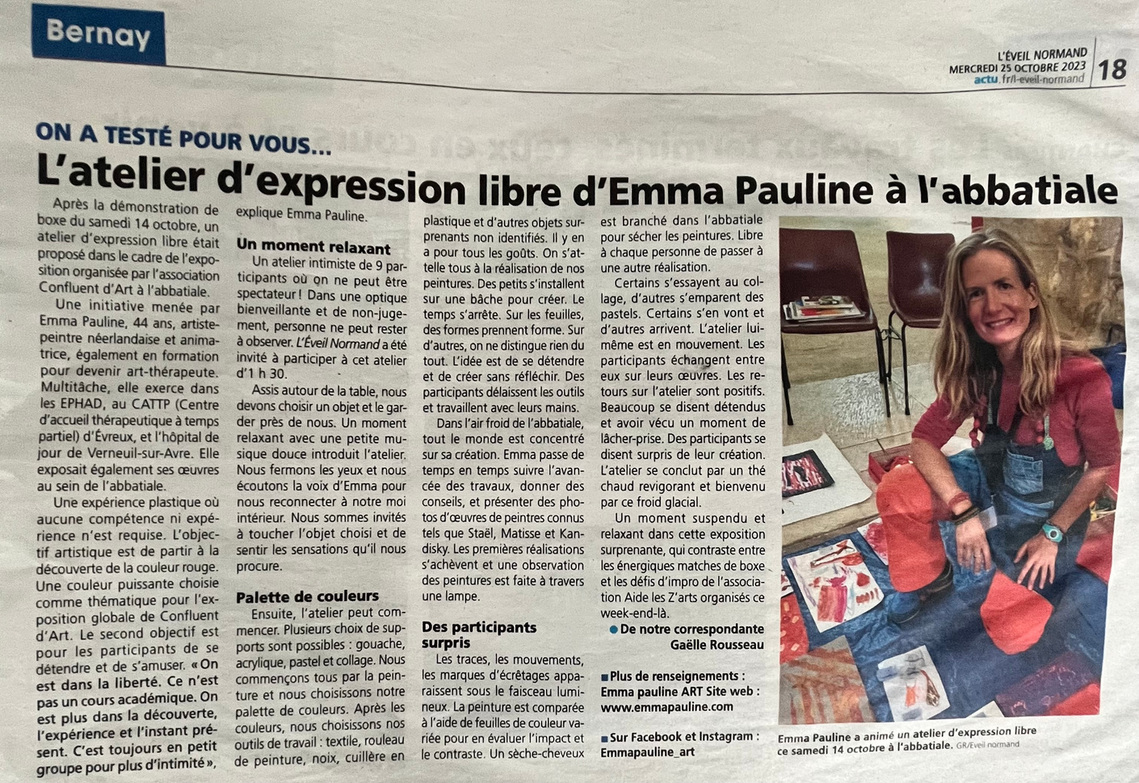 Bernay

L'ÉVEIL NORMAND
MERCREDI 25 OCTOBRE 2023
actu.fr/l-eveil-normand
18

ON A TESTÉ POUR VOUS...

L'atelier d'expression libre d'Emma Pauline à l'abbatiale

Après la démonstration de boxe du samedi 14 octobre, un atelier d'expression libre était proposé dans le cadre de l'exposition organisée par l'association Confluent d'Art à l'abbatiale.

Une initiative menée par Emma Pauline, 44 ans, artiste-peintre néerlandaise et animatrice, également en formation pour devenir art-thérapeute. Multitâche, elle exerce dans les EPHAD, au CATTP (Centre d'accueil thérapeutique à temps partiel) d'Évreux, et l'hôpital de jour de Verneuil-sur-Avre. Elle exposait également ses œuvres au sein de l'abbatiale.

Une expérience plastique où aucune compétence ni expérience n'est requise. L'objectif artistique est de partir à la découverte de la couleur rouge. Une couleur puissante choisie comme thématique pour l'exposition globale de Confluent d'Art. Le second objectif est pour les participants de se détendre et de s'amuser. « On est dans la liberté. Ce n'est pas un cours académique. On est plus dans la découverte, l'expérience et l'instant présent. C'est toujours en petit groupe pour plus d'intimité », explique Emma Pauline.

Un moment relaxant

Un atelier intimiste de 9 participants où on ne peut être spectateur ! Dans une optique bienveillante et de non-jugement, personne ne peut rester à observer. L'Éveil Normand a été invité à participer à cet atelier d'1 h 30.

Assis autour de la table, nous devons choisir un objet et le garder près de nous. Un moment relaxant avec une petite musique douce introduit l'atelier. Nous fermons les yeux et nous écoutons la voix d'Emma pour nous reconnecter à notre moi intérieur. Nous sommes invités à toucher l'objet choisi et de sentir les sensations qu'il nous procure.

Palette de couleurs

Ensuite, l'atelier peut commencer. Plusieurs choix de supports sont possibles : gouache, acrylique, pastel et collage. Nous commençons tous par la peinture et nous choisissons notre palette de couleurs. Après les couleurs, nous choisissons nos outils de travail : textile, rouleau de peinture, noix, cuillère en plastique et d'autres objets surprenants non identifiés. Il y en a pour tous les goûts. On s'attelle tous à la réalisation de nos peintures. Des petits s'installent sur une bâche pour créer. Le temps s'arrête. Sur les feuilles, des formes prennent forme. Sur d'autres, on ne distingue rien du tout. L'idée est de se détendre et de créer sans réfléchir. Des participants délaissent les outils et travaillent avec leurs mains.

Dans l'air froid de l'abbatiale, tout le monde est concentré sur sa création. Emma passe de temps en temps suivre l'avancée des travaux, donner des conseils, et présenter des photos d'œuvres de peintres connus tels que Staël, Matisse et Kandisky. Les premières réalisations s'achèvent et une observation des peintures est faite à travers une lampe.

Des participants surpris

Les traces, les mouvements, les marques d'écrêtages apparaissent sous le faisceau lumineux. La peinture est comparée à l'aide de feuilles de couleur variée pour en évaluer l'impact et le contraste. Un sèche-cheveux est branché dans l'abbatiale pour sécher les peintures. Libre à chaque personne de passer à une autre réalisation.

Certains s'essayent au collage, d'autres s'emparent des pastels. Certains s'en vont et d'autres arrivent. L'atelier lui-même est en mouvement. Les participants échangent entre eux sur leurs œuvres. Les retours sur l'atelier sont positifs. Beaucoup se disent détendus et avoir vécu un moment de lâcher-prise. Des participants se disent surpris de leur création. L'atelier se conclut par un thé chaud revigorant et bienvenu par ce froid glacial.

Un moment suspendu et relaxant dans cette exposition surprenante, qui contraste entre les énergiques matches de boxe et les défis d'impro de l'association Aide les Z'arts organisés ce week-end-là.

● De notre correspondante Gaëlle Rousseau

■ Plus de renseignements : Emma pauline ART Site web : www.emmapauline.com

■ Sur Facebook et Instagram : Emmapauline_art

Emma Pauline a animé un atelier d'expression libre ce samedi 14 octobre à l'abbatiale. GR/Éveil normand